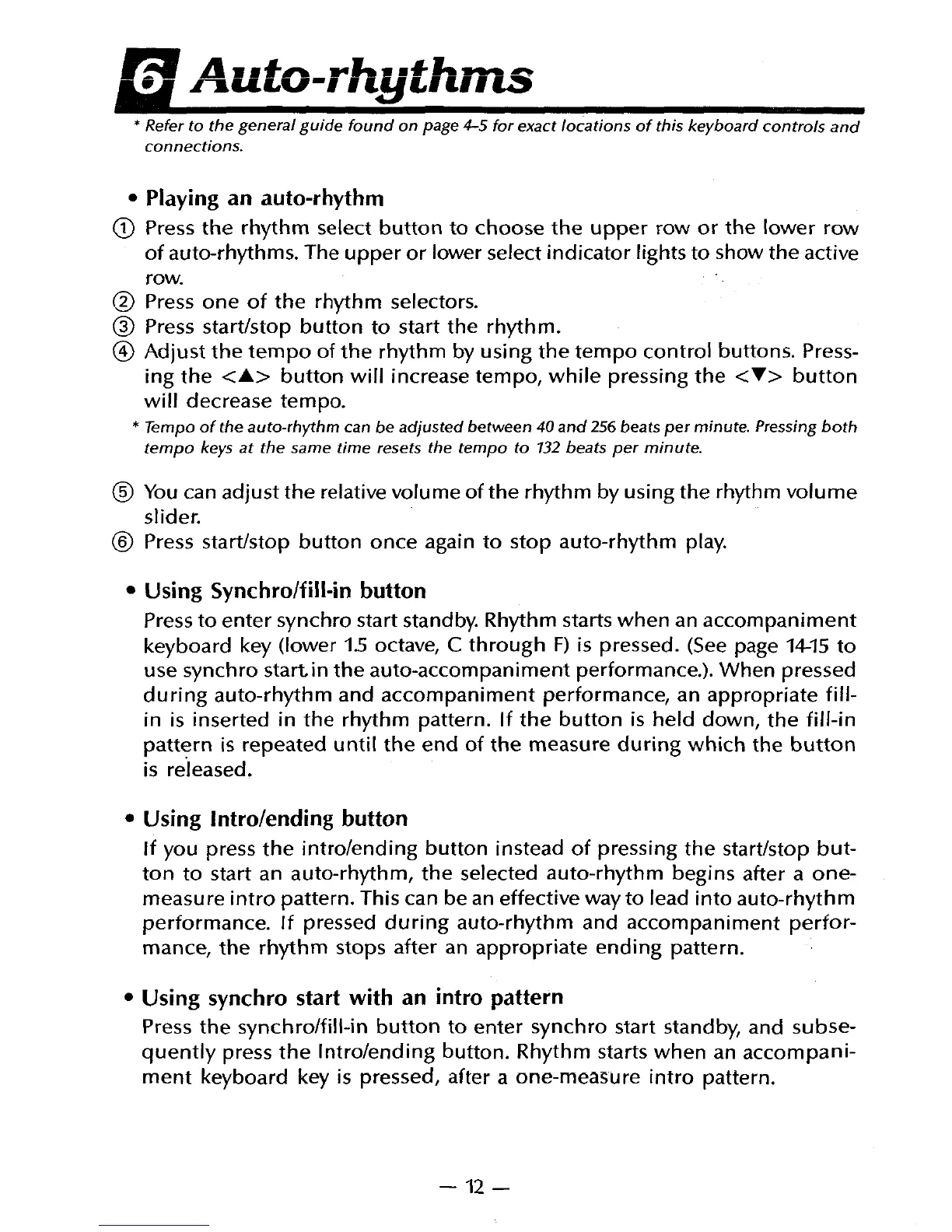 6 Auto-rhythms

* Refer to the general guide found on page 4-5 for exact locations of this keyboard controls and connections.

• Playing an auto-rhythm

① Press the rhythm select button to choose the upper row or the lower row of auto-rhythms. The upper or lower select indicator lights to show the active row.
② Press one of the rhythm selectors.
③ Press start/stop button to start the rhythm.
④ Adjust the tempo of the rhythm by using the tempo control buttons. Pressing the <▲> button will increase tempo, while pressing the <▼> button will decrease tempo.

* Tempo of the auto-rhythm can be adjusted between 40 and 256 beats per minute. Pressing both tempo keys at the same time resets the tempo to 132 beats per minute.

⑤ You can adjust the relative volume of the rhythm by using the rhythm volume slider.
⑥ Press start/stop button once again to stop auto-rhythm play.

• Using Synchro/fill-in button

Press to enter synchro start standby. Rhythm starts when an accompaniment keyboard key (lower 1.5 octave, C through F) is pressed. (See page 14-15 to use synchro start in the auto-accompaniment performance.). When pressed during auto-rhythm and accompaniment performance, an appropriate fill-in is inserted in the rhythm pattern. If the button is held down, the fill-in pattern is repeated until the end of the measure during which the button is released.

• Using Intro/ending button

If you press the intro/ending button instead of pressing the start/stop button to start an auto-rhythm, the selected auto-rhythm begins after a one-measure intro pattern. This can be an effective way to lead into auto-rhythm performance. If pressed during auto-rhythm and accompaniment performance, the rhythm stops after an appropriate ending pattern.

• Using synchro start with an intro pattern

Press the synchro/fill-in button to enter synchro start standby, and subsequently press the Intro/ending button. Rhythm starts when an accompaniment keyboard key is pressed, after a one-measure intro pattern.

— 12 —